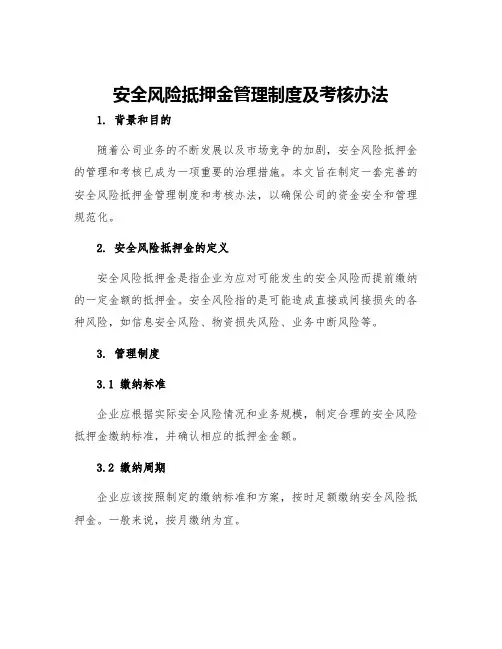 安全风险抵押金管理制度及考核办法

1. 背景和目的

随着公司业务的不断发展以及市场竞争的加剧，安全风险抵押金的管理和考核已成为一项重要的治理措施。本文旨在制定一套完善的安全风险抵押金管理制度和考核办法，以确保公司的资金安全和管理规范化。

2. 安全风险抵押金的定义

安全风险抵押金是指企业为应对可能发生的安全风险而提前缴纳的一定金额的抵押金。安全风险指的是可能造成直接或间接损失的各种风险，如信息安全风险、物资损失风险、业务中断风险等。

3. 管理制度

3.1 缴纳标准

企业应根据实际安全风险情况和业务规模，制定合理的安全风险抵押金缴纳标准，并确认相应的抵押金金额。

3.2 缴纳周期

企业应该按照制定的缴纳标准和方案，按时足额缴纳安全风险抵押金。一般来说，按月缴纳为宜。